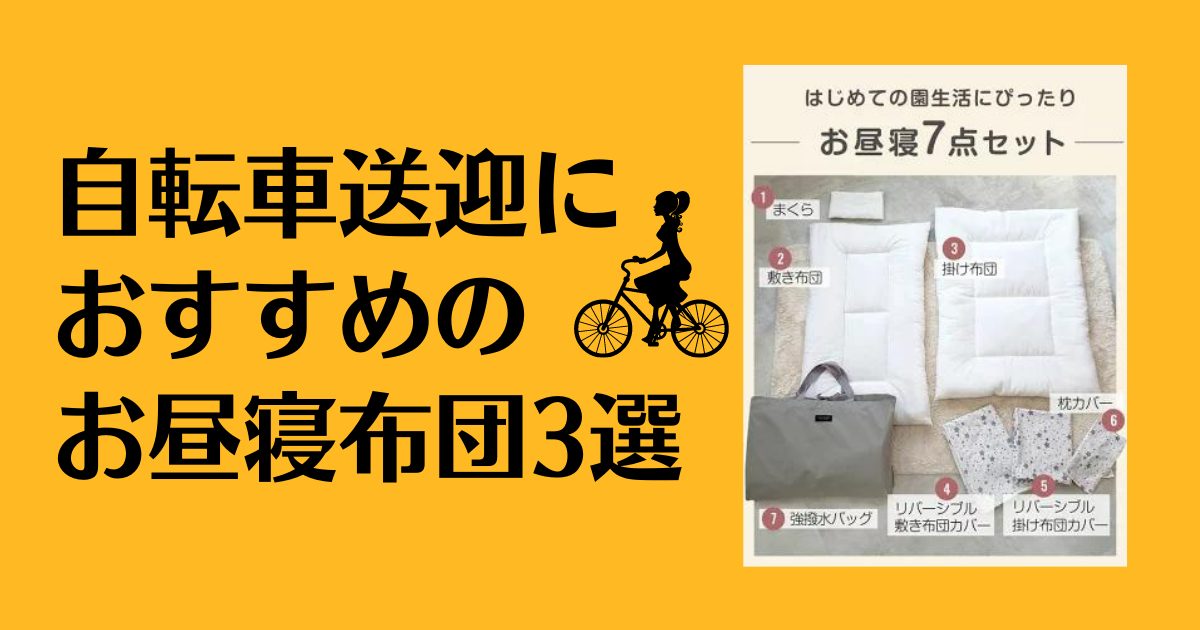 自転車送迎に
おすすめの
お昼寝布団3選

はじめての園生活にぴったり

お昼寝7点セット

1 まくら

2 敷き布団

3 掛け布団

枕カバー 6

4 リバーシブル 敷き布団カバー

5 リバーシブル 掛け布団カバー

7 強撥水バッグ